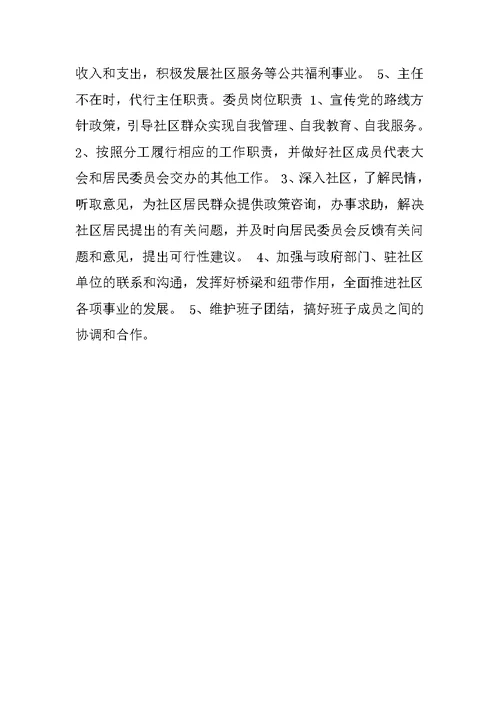 收入和支出，积极发展社区服务等公共福利事业。 5、主任不在时，代行主任职责。委员岗位职责 1、宣传党的路线方针政策，引导社区群众实现自我管理、自我教育、自我服务。 2、按照分工履行相应的工作职责，并做好社区成员代表大会和居民委员会交办的其他工作。 3、深入社区，了解民情，听取意见，为社区居民群众提供政策咨询，办事求助，解决社区居民提出的有关问题，并及时向居民委员会反馈有关问题和意见，提出可行性建议。 4、加强与政府部门、驻社区单位的联系和沟通，发挥好桥梁和纽带作用，全面推进社区各项事业的发展。 5、维护班子团结，搞好班子成员之间的协调和合作。